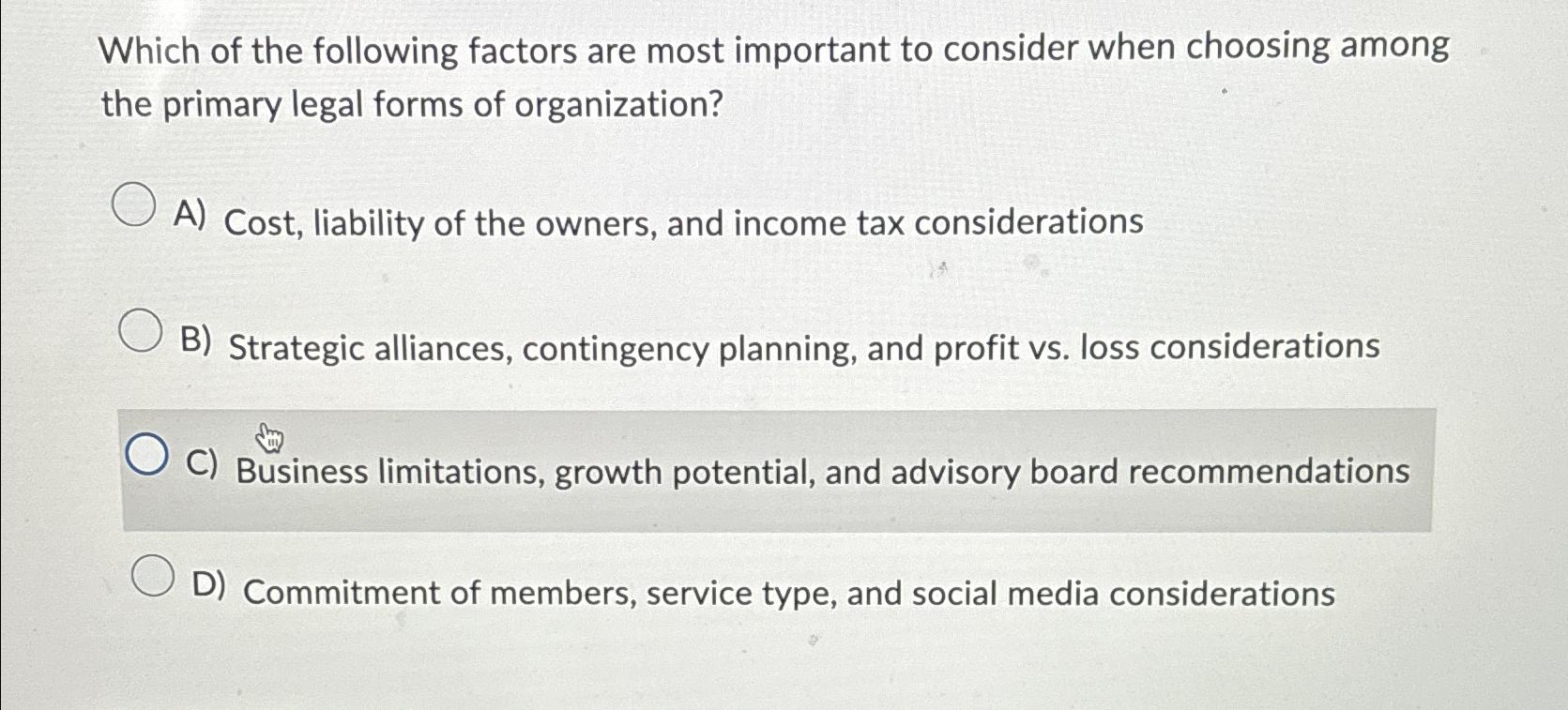 Which of the following factors are most important to consider when choosing among the primary legal forms of organization?

A) Cost, liability of the owners, and income tax considerations

B) Strategic alliances, contingency planning, and profit vs. loss considerations

C) Business limitations, growth potential, and advisory board recommendations

D) Commitment of members, service type, and social media considerations